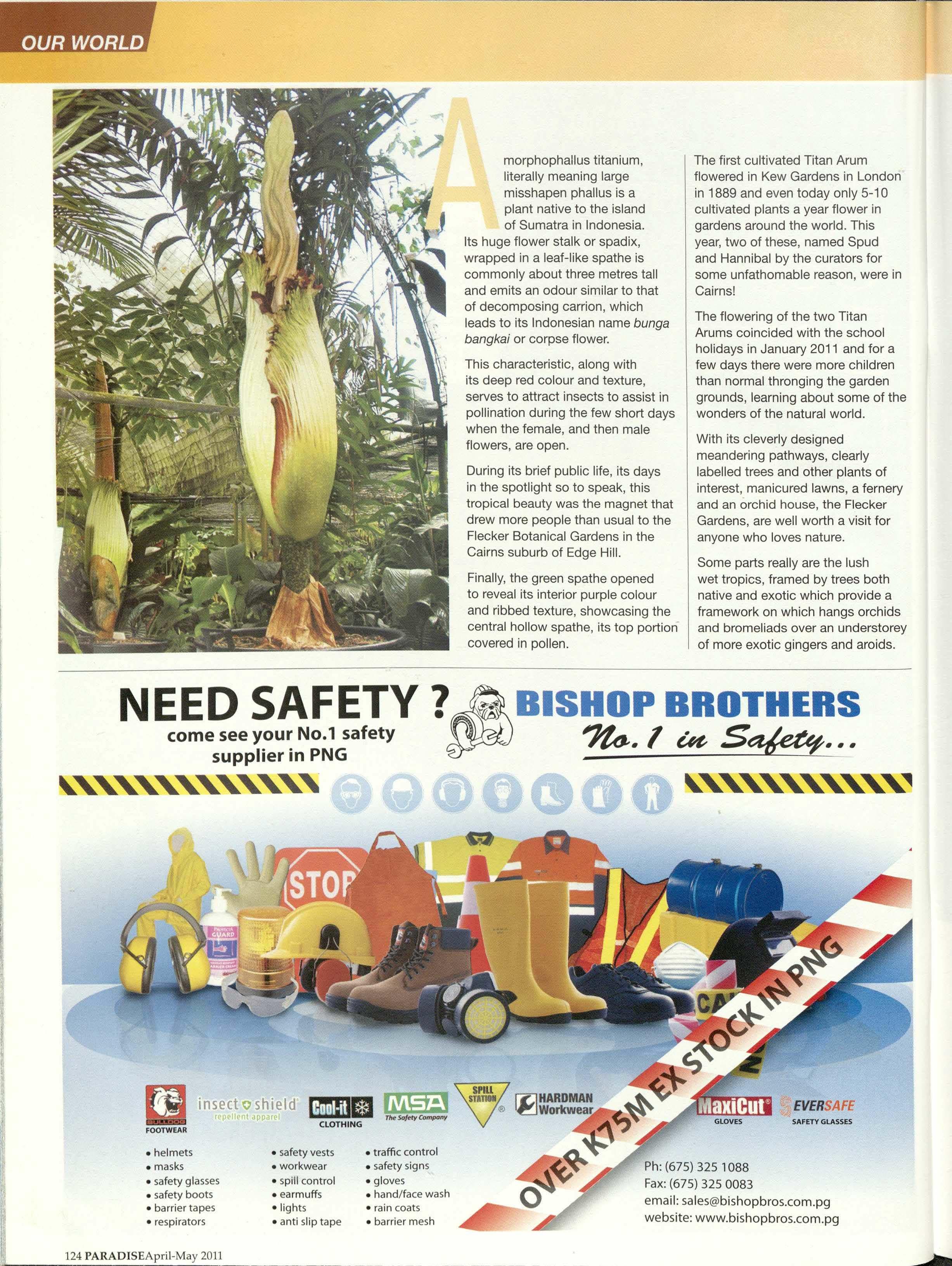 OUR WORLD

Amorphophallus titanium, literally meaning large misshapen phallus is a plant native to the island of Sumatra in Indonesia. Its huge flower stalk or spadix, wrapped in a leaf-like spathe is commonly about three metres tall and emits an odour similar to that of decomposing carrion, which leads to its Indonesian name bunga bangkai or corpse flower.

This characteristic, along with its deep red colour and texture, serves to attract insects to assist in pollination during the few short days when the female, and then male flowers, are open.

During its brief public life, its days in the spotlight so to speak, this tropical beauty was the magnet that drew more people than usual to the Flecker Botanical Gardens in the Cairns suburb of Edge Hill.

Finally, the green spathe opened to reveal its interior purple colour and ribbed texture, showcasing the central hollow spathe, its top portion covered in pollen.

The first cultivated Titan Arum flowered in Kew Gardens in London in 1889 and even today only 5-10 cultivated plants a year flower in gardens around the world. This year, two of these, named Spud and Hannibal by the curators for some unfathomable reason, were in Cairns!

The flowering of the two Titan Arums coincided with the school holidays in January 2011 and for a few days there were more children than normal thronging the garden grounds, learning about some of the wonders of the natural world.

With its cleverly designed meandering pathways, clearly labelled trees and other plants of interest, manicured lawns, a fernery and an orchid house, the Flecker Gardens, are well worth a visit for anyone who loves nature.

Some parts really are the lush wet tropics, framed by trees both native and exotic which provide a framework on which hangs orchids and bromeliads over an understorey of more exotic gingers and aroids.

NEED SAFETY ?
come see your No.1 safety supplier in PNG

BISHOP BROTHERS
No. 1 in Safety...

STOP

OVER K75M EX STOCK IN PNG

BULLDOG FOOTWEAR
insect shield repellent apparel
Cool-it CLOTHING
MSA The Safety Company
SPILL STATION
HARDMAN Workwear
MaxiCut GLOVES
EVERSAFE SAFETY GLASSES

• helmets
• masks
• safety glasses
• safety boots
• barrier tapes
• respirators

• safety vests
• workwear
• spill control
• earmuffs
• lights
• anti slip tape

• traffic control
• safety signs
• gloves
• hand/face wash
• rain coats
• barrier mesh

Ph: (675) 325 1088
Fax: (675) 325 0083
email: sales@bishopbros.com.pg
website: www.bishopbros.com.pg

124 PARADISEApril-May 2011